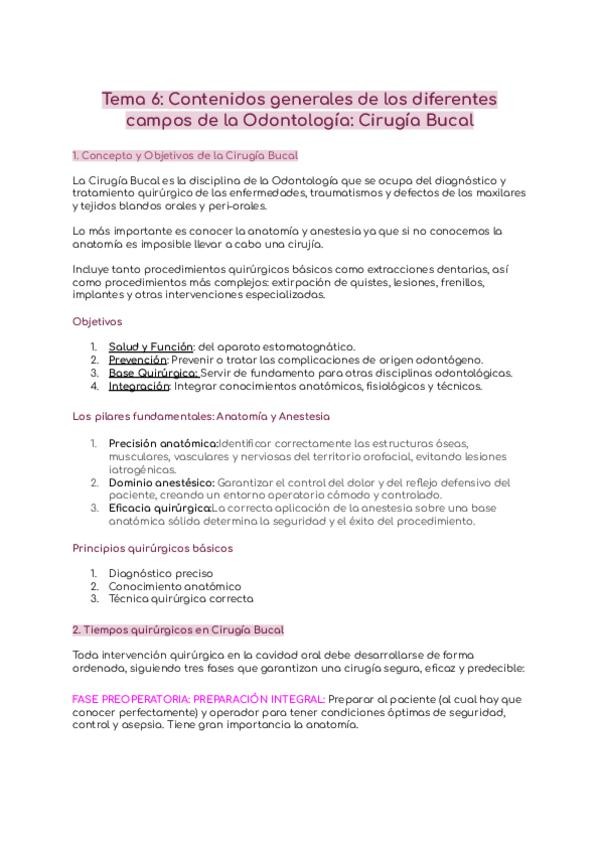 Tema 6: Contenidos generales de los diferentes campos de la Odontología: Cirugía Bucal

1. Concepto y Objetivos de la Cirugía Bucal

La Cirugía Bucal es la disciplina de la Odontología que se ocupa del diagnóstico y tratamiento quirúrgico de las enfermedades, traumatismos y defectos de los maxilares y tejidos blandos orales y peri-orales.

Lo más importante es conocer la anatomía y anestesia ya que si no conocemos la anatomía es imposible llevar a cabo una cirujía.

Incluye tanto procedimientos quirúrgicos básicos como extracciones dentarias, así como procedimientos más complejos: extirpación de quistes, lesiones, frenillos, implantes y otras intervenciones especializadas.

Objetivos

1. Salud y Función: del aparato estomatognático.
2. Prevención: Prevenir o tratar las complicaciones de origen odontógeno.
3. Base Quirúrgica: Servir de fundamento para otras disciplinas odontológicas.
4. Integración: Integrar conocimientos anatómicos, fisiológicos y técnicos.

Los pilares fundamentales: Anatomía y Anestesia

1. Precisión anatómica:Identificar correctamente las estructuras óseas, musculares, vasculares y nerviosas del territorio orofacial, evitando lesiones iatrogénicas.
2. Dominio anestésico: Garantizar el control del dolor y del reflejo defensivo del paciente, creando un entorno operatorio cómodo y controlado.
3. Eficacia quirúrgica:La correcta aplicación de la anestesia sobre una base anatómica sólida determina la seguridad y el éxito del procedimiento.

Principios quirúrgicos básicos

1. Diagnóstico preciso
2. Conocimiento anatómico
3. Técnica quirúrgica correcta

2. Tiempos quirúrgicos en Cirugía Bucal

Toda intervención quirúrgica en la cavidad oral debe desarrollarse de forma ordenada, siguiendo tres fases que garantizan una cirugía segura, eficaz y predecible:

FASE PREOPERATORIA: PREPARACIÓN INTEGRAL: Preparar al paciente (al cual hay que conocer perfectamente) y operador para tener condiciones óptimas de seguridad, control y asepsia. Tiene gran importancia la anatomía.